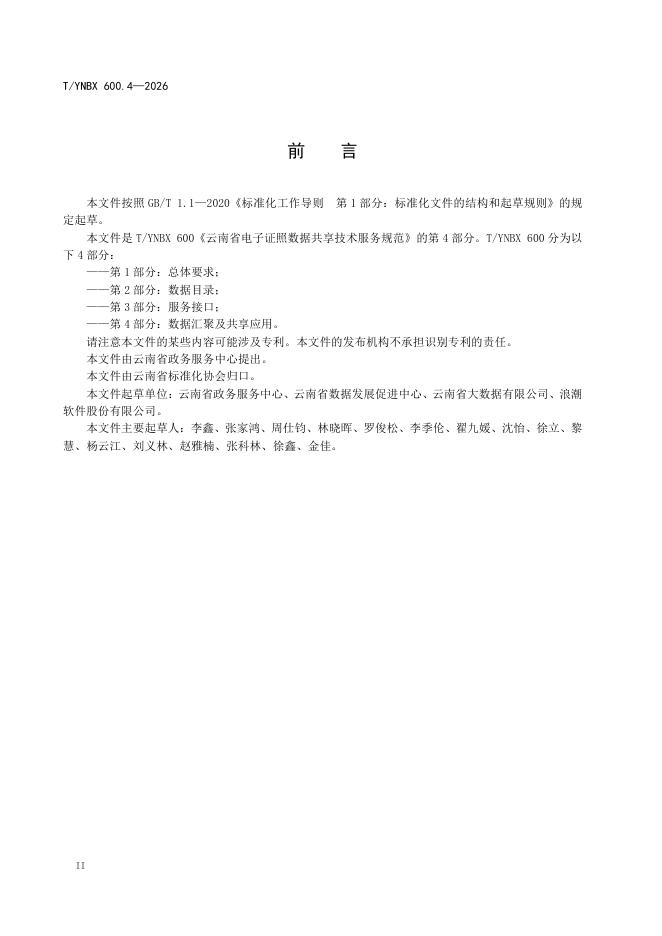 T/YNBX 600.4—2026

前　言

本文件按照 GB/T 1.1—2020《标准化工作导则　第 1 部分：标准化文件的结构和起草规则》的规定起草。

本文件是 T/YNBX 600《云南省电子证照数据共享技术服务规范》的第 4 部分。T/YNBX 600 分为以下 4 部分：

——第 1 部分：总体要求；

——第 2 部分：数据目录；

——第 3 部分：服务接口；

——第 4 部分：数据汇聚及共享应用。

请注意本文件的某些内容可能涉及专利。本文件的发布机构不承担识别专利的责任。

本文件由云南省政务服务中心提出。

本文件由云南省标准化协会归口。

本文件起草单位：云南省政务服务中心、云南省数据发展促进中心、云南省大数据有限公司、浪潮软件股份有限公司。

本文件主要起草人：李鑫、张家鸿、周仕钧、林晓晖、罗俊松、李季伦、翟九媛、沈怡、徐立、黎慧、杨云江、刘义林、赵雅楠、张科林、徐鑫、金佳。

II